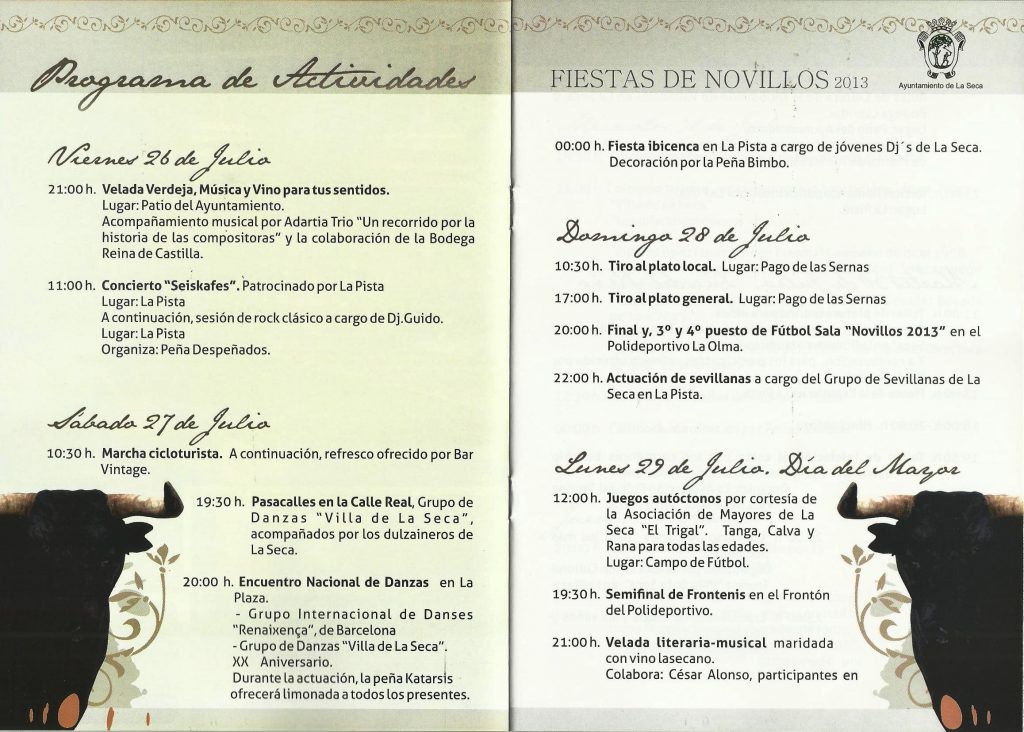 Programa de Actividades

Viernes 26 de Julio

21:00 h. Velada Verdeja, Música y Vino para tus sentidos.
Lugar: Patio del Ayuntamiento.
Acompañamiento musical por Adartia Trio "Un recorrido por la historia de las compositoras" y la colaboración de la Bodega Reina de Castilla.

11:00 h. Concierto "Seiskafes". Patrocinado por La Pista
Lugar: La Pista
A continuación, sesión de rock clásico a cargo de Dj.Guido.
Lugar: La Pista
Organiza: Peña Despeñados.

Sábado 27 de Julio

10:30 h. Marcha cicloturista. A continuación, refresco ofrecido por Bar Vintage.

19:30 h. Pasacalles en la Calle Real, Grupo de Danzas "Villa de La Seca", acompañados por los dulzaineros de La Seca.

20:00 h. Encuentro Nacional de Danzas en La Plaza.
- Grupo Internacional de Danses "Renaixença", de Barcelona
- Grupo de Danzas "Villa de La Seca". XX Aniversario.
Durante la actuación, la peña Katarsis ofrecerá limonada a todos los presentes.

FIESTAS DE NOVILLOS 2013

Ayuntamiento de La Seca

00:00 h. Fiesta ibicenca en La Pista a cargo de jóvenes Dj´s de La Seca. Decoración por la Peña Bimbo.

Domingo 28 de Julio

10:30 h. Tiro al plato local. Lugar: Pago de las Sernas

17:00 h. Tiro al plato general. Lugar: Pago de las Sernas

20:00 h. Final y, 3º y 4º puesto de Fútbol Sala "Novillos 2013" en el Polideportivo La Olma.

22:00 h. Actuación de sevillanas a cargo del Grupo de Sevillanas de La Seca en La Pista.

Lunes 29 de Julio. Día del Mayor

12:00 h. Juegos autóctonos por cortesía de la Asociación de Mayores de La Seca "El Trigal". Tanga, Calva y Rana para todas las edades.
Lugar: Campo de Fútbol.

19:30 h. Semifinal de Frontenis en el Frontón del Polideportivo.

21:00 h. Velada literaria-musical maridada con vino lasecano.
Colabora: César Alonso, participantes en